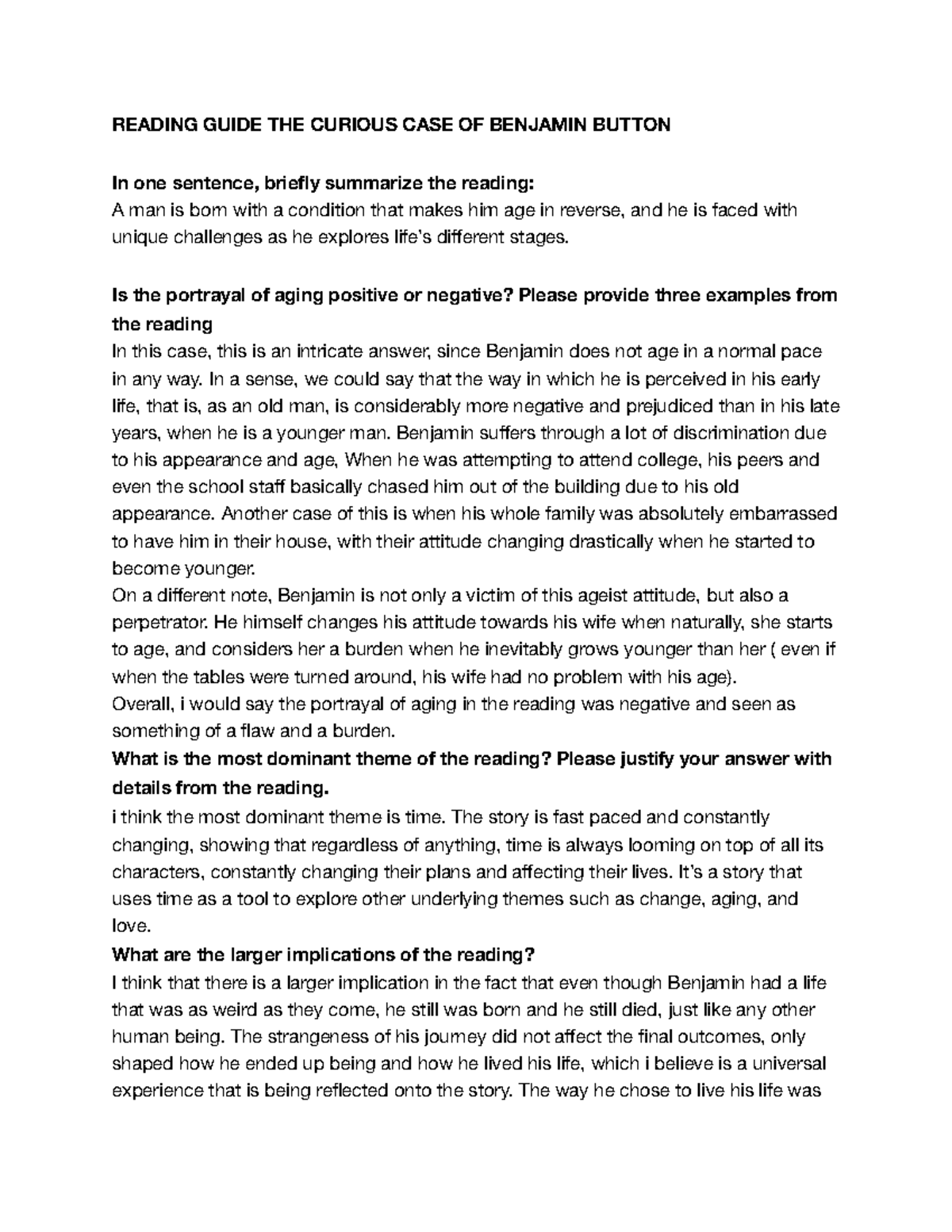 READING GUIDE THE CURIOUS CASE OF BENJAMIN BUTTON

In one sentence, briefly summarize the reading:
A man is born with a condition that makes him age in reverse, and he is faced with unique challenges as he explores life's different stages.

Is the portrayal of aging positive or negative? Please provide three examples from the reading
In this case, this is an intricate answer, since Benjamin does not age in a normal pace in any way. In a sense, we could say that the way in which he is perceived in his early life, that is, as an old man, is considerably more negative and prejudiced than in his late years, when he is a younger man. Benjamin suffers through a lot of discrimination due to his appearance and age, When he was attempting to attend college, his peers and even the school staff basically chased him out of the building due to his old appearance. Another case of this is when his whole family was absolutely embarrassed to have him in their house, with their attitude changing drastically when he started to become younger.
On a different note, Benjamin is not only a victim of this ageist attitude, but also a perpetrator. He himself changes his attitude towards his wife when naturally, she starts to age, and considers her a burden when he inevitably grows younger than her ( even if when the tables were turned around, his wife had no problem with his age).
Overall, i would say the portrayal of aging in the reading was negative and seen as something of a flaw and a burden.
What is the most dominant theme of the reading? Please justify your answer with details from the reading.
i think the most dominant theme is time. The story is fast paced and constantly changing, showing that regardless of anything, time is always looming on top of all its characters, constantly changing their plans and affecting their lives. It's a story that uses time as a tool to explore other underlying themes such as change, aging, and love.
What are the larger implications of the reading?
I think that there is a larger implication in the fact that even though Benjamin had a life that was as weird as they come, he still was born and he still died, just like any other human being. The strangeness of his journey did not affect the final outcomes, only shaped how he ended up being and how he lived his life, which i believe is a universal experience that is being reflected onto the story. The way he chose to live his life was